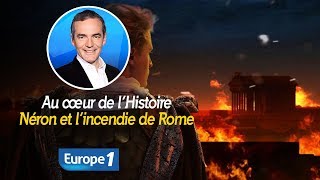 Au cœur de l'Histoire
Néron et l'incendie de Rome

Europe 1